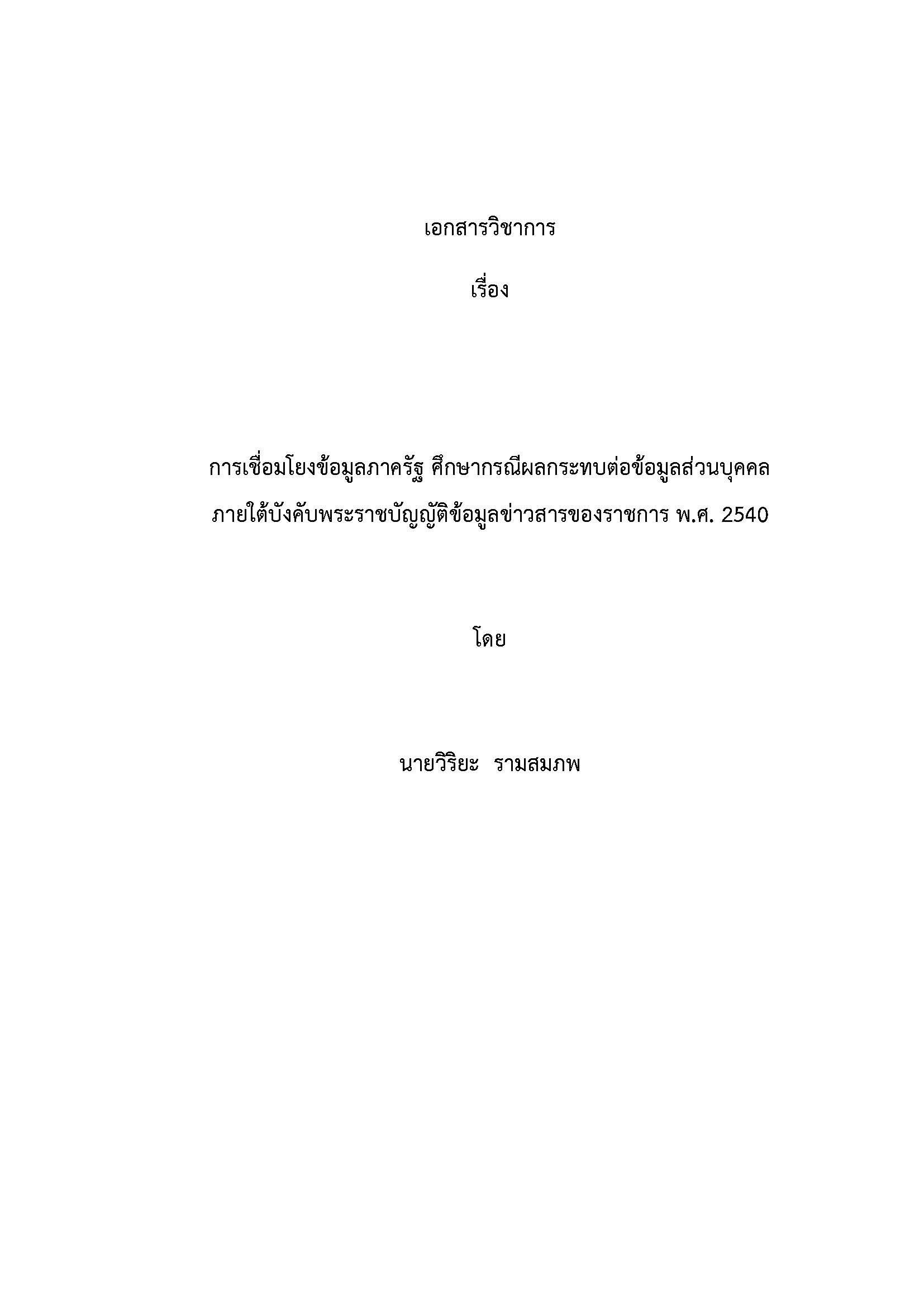 เอกสารวิชาการ

เรื่อง

การเชื่อมโยงข้อมูลภาครัฐ ศึกษากรณีผลกระทบต่อข้อมูลส่วนบุคคล ภายใต้บังคับพระราชบัญญัติข้อมูลข่าวสารของราชการ พ.ศ. 2540

โดย

นายวิริยะ รามสมภพ